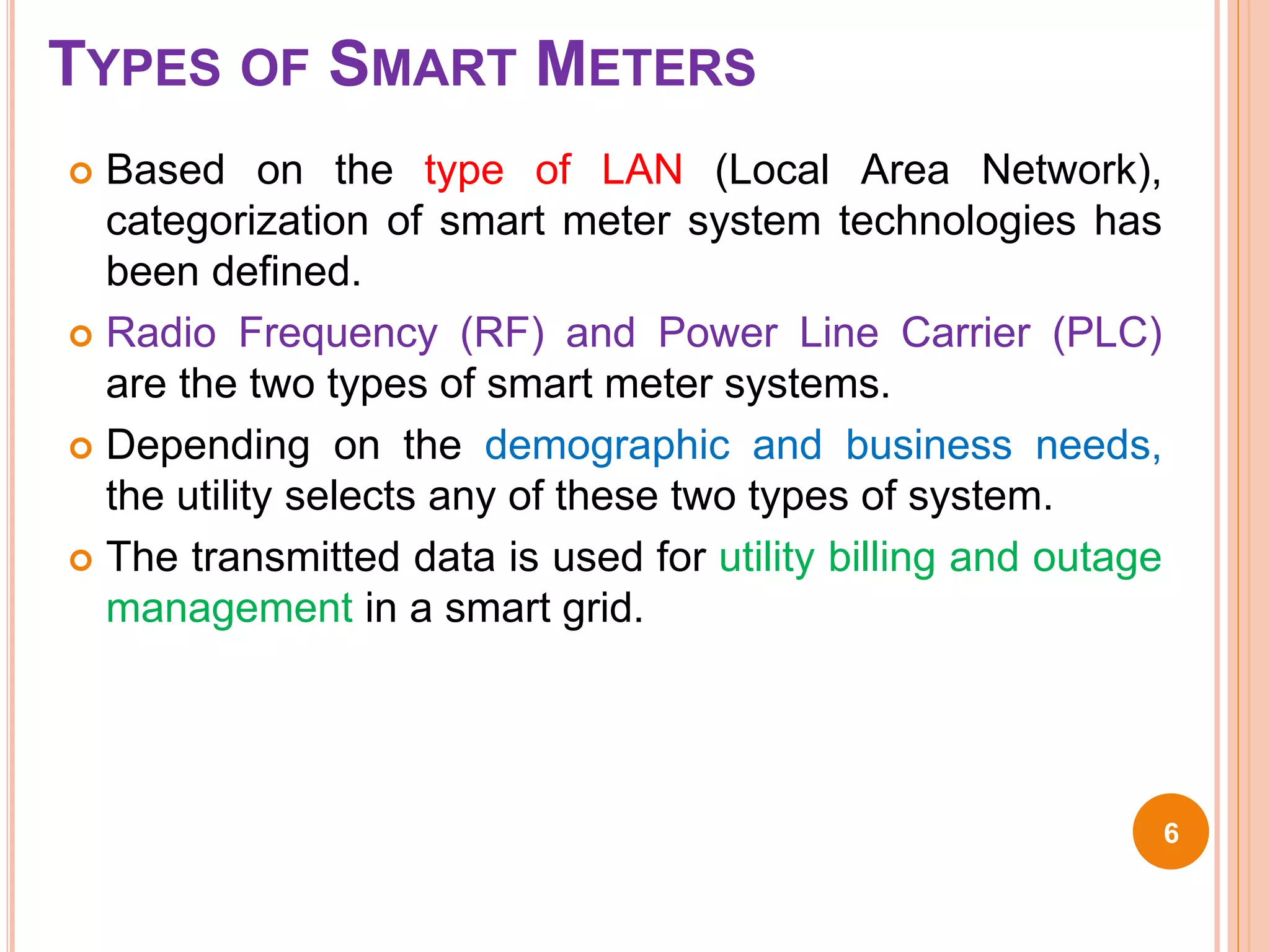 TYPES OF SMART METERS

Based on the type of LAN (Local Area Network), categorization of smart meter system technologies has been defined.

Radio Frequency (RF) and Power Line Carrier (PLC) are the two types of smart meter systems.

Depending on the demographic and business needs, the utility selects any of these two types of system.

The transmitted data is used for utility billing and outage management in a smart grid.

6